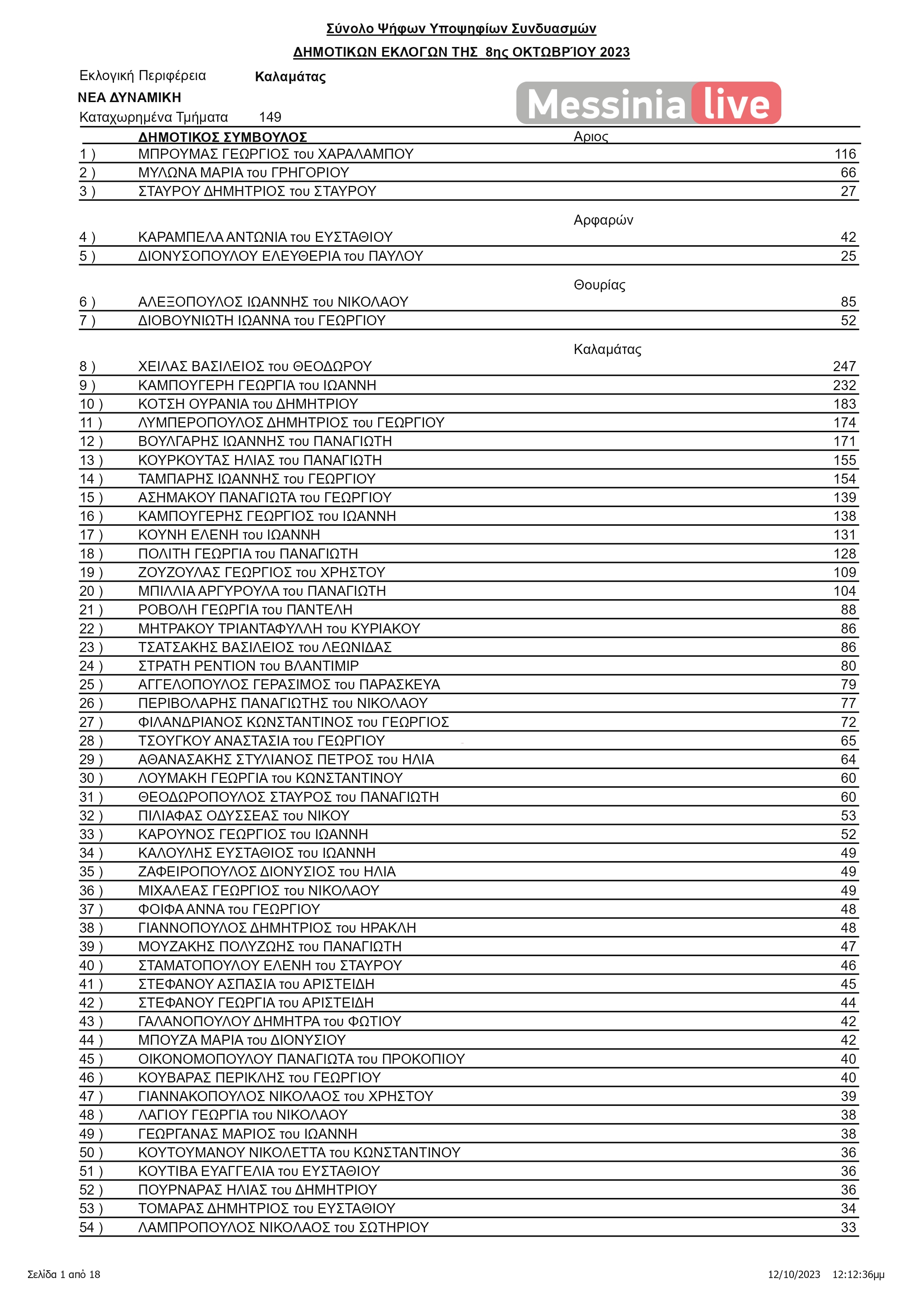 Σύνολο Ψήφων Υποψηφίων Συνδυασμών

ΔΗΜΟΤΙΚΩΝ ΕΚΛΟΓΩΝ ΤΗΣ 8ης ΟΚΤΩΒΡΊΟΥ 2023

Εκλογική Περιφέρεια Καλαμάτας

ΝΕΑ ΔΥΝΑΜΙΚΗ

Messinia live

Καταχωρημένα Τμήματα 149

| | ΔΗΜΟΤΙΚΟΣ ΣΥΜΒΟΥΛΟΣ | Αριος | |
|---|---|---|---|
| 1 ) | ΜΠΡΟΥΜΑΣ ΓΕΩΡΓΙΟΣ του ΧΑΡΑΛΑΜΠΟΥ | | 116 |
| 2 ) | ΜΥΛΩΝΑ ΜΑΡΙΑ του ΓΡΗΓΟΡΙΟΥ | | 66 |
| 3 ) | ΣΤΑΥΡΟΥ ΔΗΜΗΤΡΙΟΣ του ΣΤΑΥΡΟΥ | | 27 |
| | | Αρφαρών | |
| 4 ) | ΚΑΡΑΜΠΕΛΑ ΑΝΤΩΝΙΑ του ΕΥΣΤΑΘΙΟΥ | | 42 |
| 5 ) | ΔΙΟΝΥΣΟΠΟΥΛΟΥ ΕΛΕΥΘΕΡΙΑ του ΠΑΥΛΟΥ | | 25 |
| | | Θουρίας | |
| 6 ) | ΑΛΕΞΟΠΟΥΛΟΣ ΙΩΑΝΝΗΣ του ΝΙΚΟΛΑΟΥ | | 85 |
| 7 ) | ΔΙΟΒΟΥΝΙΩΤΗ ΙΩΑΝΝΑ του ΓΕΩΡΓΙΟΥ | | 52 |
| | | Καλαμάτας | |
| 8 ) | ΧΕΙΛΑΣ ΒΑΣΙΛΕΙΟΣ του ΘΕΟΔΩΡΟΥ | | 247 |
| 9 ) | ΚΑΜΠΟΥΓΕΡΗ ΓΕΩΡΓΙΑ του ΙΩΑΝΝΗ | | 232 |
| 10 ) | ΚΟΤΣΗ ΟΥΡΑΝΙΑ του ΔΗΜΗΤΡΙΟΥ | | 183 |
| 11 ) | ΛΥΜΠΕΡΟΠΟΥΛΟΣ ΔΗΜΗΤΡΙΟΣ του ΓΕΩΡΓΙΟΥ | | 174 |
| 12 ) | ΒΟΥΛΓΑΡΗΣ ΙΩΑΝΝΗΣ του ΠΑΝΑΓΙΩΤΗ | | 171 |
| 13 ) | ΚΟΥΡΚΟΥΤΑΣ ΗΛΙΑΣ του ΠΑΝΑΓΙΩΤΗ | | 155 |
| 14 ) | ΤΑΜΠΑΡΗΣ ΙΩΑΝΝΗΣ του ΓΕΩΡΓΙΟΥ | | 154 |
| 15 ) | ΑΣΗΜΑΚΟΥ ΠΑΝΑΓΙΩΤΑ του ΓΕΩΡΓΙΟΥ | | 139 |
| 16 ) | ΚΑΜΠΟΥΓΕΡΗΣ ΓΕΩΡΓΙΟΣ του ΙΩΑΝΝΗ | | 138 |
| 17 ) | ΚΟΥΝΗ ΕΛΕΝΗ του ΙΩΑΝΝΗ | | 131 |
| 18 ) | ΠΟΛΙΤΗ ΓΕΩΡΓΙΑ του ΠΑΝΑΓΙΩΤΗ | | 128 |
| 19 ) | ΖΟΥΖΟΥΛΑΣ ΓΕΩΡΓΙΟΣ του ΧΡΗΣΤΟΥ | | 109 |
| 20 ) | ΜΠΙΛΛΙΑ ΑΡΓΥΡΟΥΛΑ του ΠΑΝΑΓΙΩΤΗ | | 104 |
| 21 ) | ΡΟΒΟΛΗ ΓΕΩΡΓΙΑ του ΠΑΝΤΕΛΗ | | 88 |
| 22 ) | ΜΗΤΡΑΚΟΥ ΤΡΙΑΝΤΑΦΥΛΛΗ του ΚΥΡΙΑΚΟΥ | | 86 |
| 23 ) | ΤΣΑΤΣΑΚΗΣ ΒΑΣΙΛΕΙΟΣ του ΛΕΩΝΙΔΑΣ | | 86 |
| 24 ) | ΣΤΡΑΤΗ ΡΕΝΤΙΟΝ του ΒΛΑΝΤΙΜΙΡ | | 80 |
| 25 ) | ΑΓΓΕΛΟΠΟΥΛΟΣ ΓΕΡΑΣΙΜΟΣ του ΠΑΡΑΣΚΕΥΑ | | 79 |
| 26 ) | ΠΕΡΙΒΟΛΑΡΗΣ ΠΑΝΑΓΙΩΤΗΣ του ΝΙΚΟΛΑΟΥ | | 77 |
| 27 ) | ΦΙΛΑΝΔΡΙΑΝΟΣ ΚΩΝΣΤΑΝΤΙΝΟΣ του ΓΕΩΡΓΙΟΣ | | 72 |
| 28 ) | ΤΣΟΥΓΚΟΥ ΑΝΑΣΤΑΣΙΑ του ΓΕΩΡΓΙΟΥ | | 65 |
| 29 ) | ΑΘΑΝΑΣΑΚΗΣ ΣΤΥΛΙΑΝΟΣ ΠΕΤΡΟΣ του ΗΛΙΑ | | 64 |
| 30 ) | ΛΟΥΜΑΚΗ ΓΕΩΡΓΙΑ του ΚΩΝΣΤΑΝΤΙΝΟΥ | | 60 |
| 31 ) | ΘΕΟΔΩΡΟΠΟΥΛΟΣ ΣΤΑΥΡΟΣ του ΠΑΝΑΓΙΩΤΗ | | 60 |
| 32 ) | ΠΙΛΙΑΦΑΣ ΟΔΥΣΣΕΑΣ του ΝΙΚΟΥ | | 53 |
| 33 ) | ΚΑΡΟΥΝΟΣ ΓΕΩΡΓΙΟΣ του ΙΩΑΝΝΗ | | 52 |
| 34 ) | ΚΑΛΟΥΛΗΣ ΕΥΣΤΑΘΙΟΣ του ΙΩΑΝΝΗ | | 49 |
| 35 ) | ΖΑΦΕΙΡΟΠΟΥΛΟΣ ΔΙΟΝΥΣΙΟΣ του ΗΛΙΑ | | 49 |
| 36 ) | ΜΙΧΑΛΕΑΣ ΓΕΩΡΓΙΟΣ του ΝΙΚΟΛΑΟΥ | | 49 |
| 37 ) | ΦΟΙΦΑ ΑΝΝΑ του ΓΕΩΡΓΙΟΥ | | 48 |
| 38 ) | ΓΙΑΝΝΟΠΟΥΛΟΣ ΔΗΜΗΤΡΙΟΣ του ΗΡΑΚΛΗ | | 48 |
| 39 ) | ΜΟΥΖΑΚΗΣ ΠΟΛΥΖΩΗΣ του ΠΑΝΑΓΙΩΤΗ | | 47 |
| 40 ) | ΣΤΑΜΑΤΟΠΟΥΛΟΥ ΕΛΕΝΗ του ΣΤΑΥΡΟΥ | | 46 |
| 41 ) | ΣΤΕΦΑΝΟΥ ΑΣΠΑΣΙΑ του ΑΡΙΣΤΕΙΔΗ | | 45 |
| 42 ) | ΣΤΕΦΑΝΟΥ ΓΕΩΡΓΙΑ του ΑΡΙΣΤΕΙΔΗ | | 44 |
| 43 ) | ΓΑΛΑΝΟΠΟΥΛΟΥ ΔΗΜΗΤΡΑ του ΦΩΤΙΟΥ | | 42 |
| 44 ) | ΜΠΟΥΖΑ ΜΑΡΙΑ του ΔΙΟΝΥΣΙΟΥ | | 42 |
| 45 ) | ΟΙΚΟΝΟΜΟΠΟΥΛΟΥ ΠΑΝΑΓΙΩΤΑ του ΠΡΟΚΟΠΙΟΥ | | 40 |
| 46 ) | ΚΟΥΒΑΡΑΣ ΠΕΡΙΚΛΗΣ του ΓΕΩΡΓΙΟΥ | | 40 |
| 47 ) | ΓΙΑΝΝΑΚΟΠΟΥΛΟΣ ΝΙΚΟΛΑΟΣ του ΧΡΗΣΤΟΥ | | 39 |
| 48 ) | ΛΑΓΙΟΥ ΓΕΩΡΓΙΑ του ΝΙΚΟΛΑΟΥ | | 38 |
| 49 ) | ΓΕΩΡΓΑΝΑΣ ΜΑΡΙΟΣ του ΙΩΑΝΝΗ | | 38 |
| 50 ) | ΚΟΥΤΟΥΜΑΝΟΥ ΝΙΚΟΛΕΤΤΑ του ΚΩΝΣΤΑΝΤΙΝΟΥ | | 36 |
| 51 ) | ΚΟΥΤΙΒΑ ΕΥΑΓΓΕΛΙΑ του ΕΥΣΤΑΘΙΟΥ | | 36 |
| 52 ) | ΠΟΥΡΝΑΡΑΣ ΗΛΙΑΣ του ΔΗΜΗΤΡΙΟΥ | | 36 |
| 53 ) | ΤΟΜΑΡΑΣ ΔΗΜΗΤΡΙΟΣ του ΕΥΣΤΑΘΙΟΥ | | 34 |
| 54 ) | ΛΑΜΠΡΟΠΟΥΛΟΣ ΝΙΚΟΛΑΟΣ του ΣΩΤΗΡΙΟΥ | | 33 |

Σελίδα 1 από 18

12/10/2023 12:12:36μμ